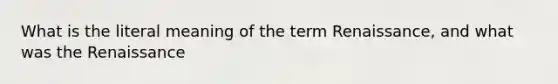 What is the literal meaning of the term Renaissance, and what was the Renaissance